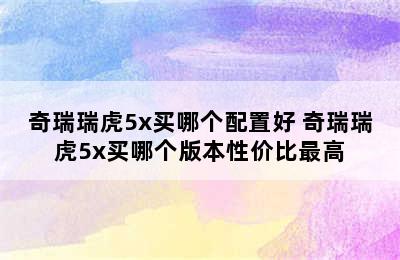 奇瑞瑞虎5x买哪个配置好 奇瑞瑞虎5x买哪个版本性价比最高